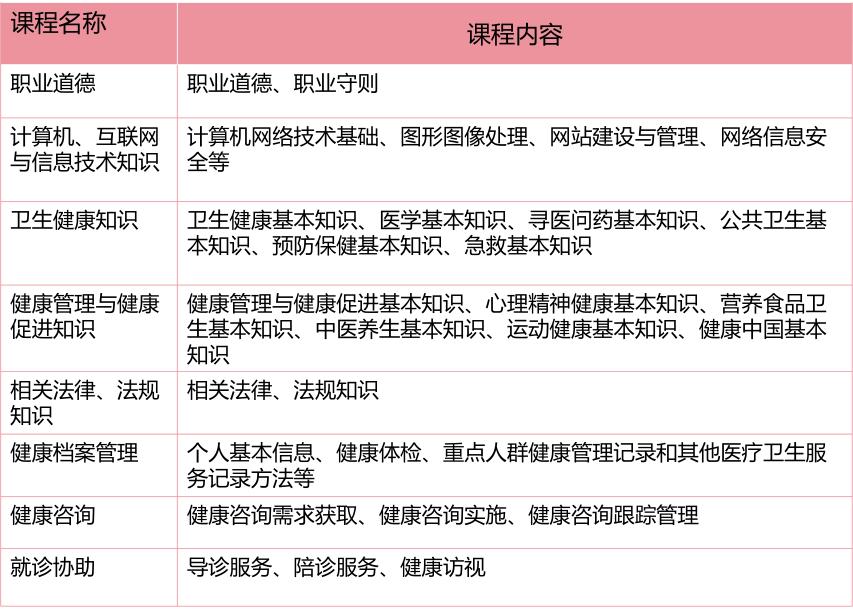 | 课程名称 | 课程内容 |
|---|---|
| 职业道德 | 职业道德、职业守则 |
| 计算机、互联网与信息技术知识 | 计算机网络技术基础、图形图像处理、网站建设与管理、网络信息安全等 |
| 卫生健康知识 | 卫生健康基本知识、医学基本知识、寻医问药基本知识、公共卫生基本知识、预防保健基本知识、急救基本知识 |
| 健康管理与健康促进知识 | 健康管理与健康促进基本知识、心理精神健康基本知识、营养食品卫生基本知识、中医养生基本知识、运动健康基本知识、健康中国基本知识 |
| 相关法律、法规知识 | 相关法律、法规知识 |
| 健康档案管理 | 个人基本信息、健康体检、重点人群健康管理记录和其他医疗卫生服务记录方法等 |
| 健康咨询 | 健康咨询需求获取、健康咨询实施、健康咨询跟踪管理 |
| 就诊协助 | 导诊服务、陪诊服务、健康访视 |